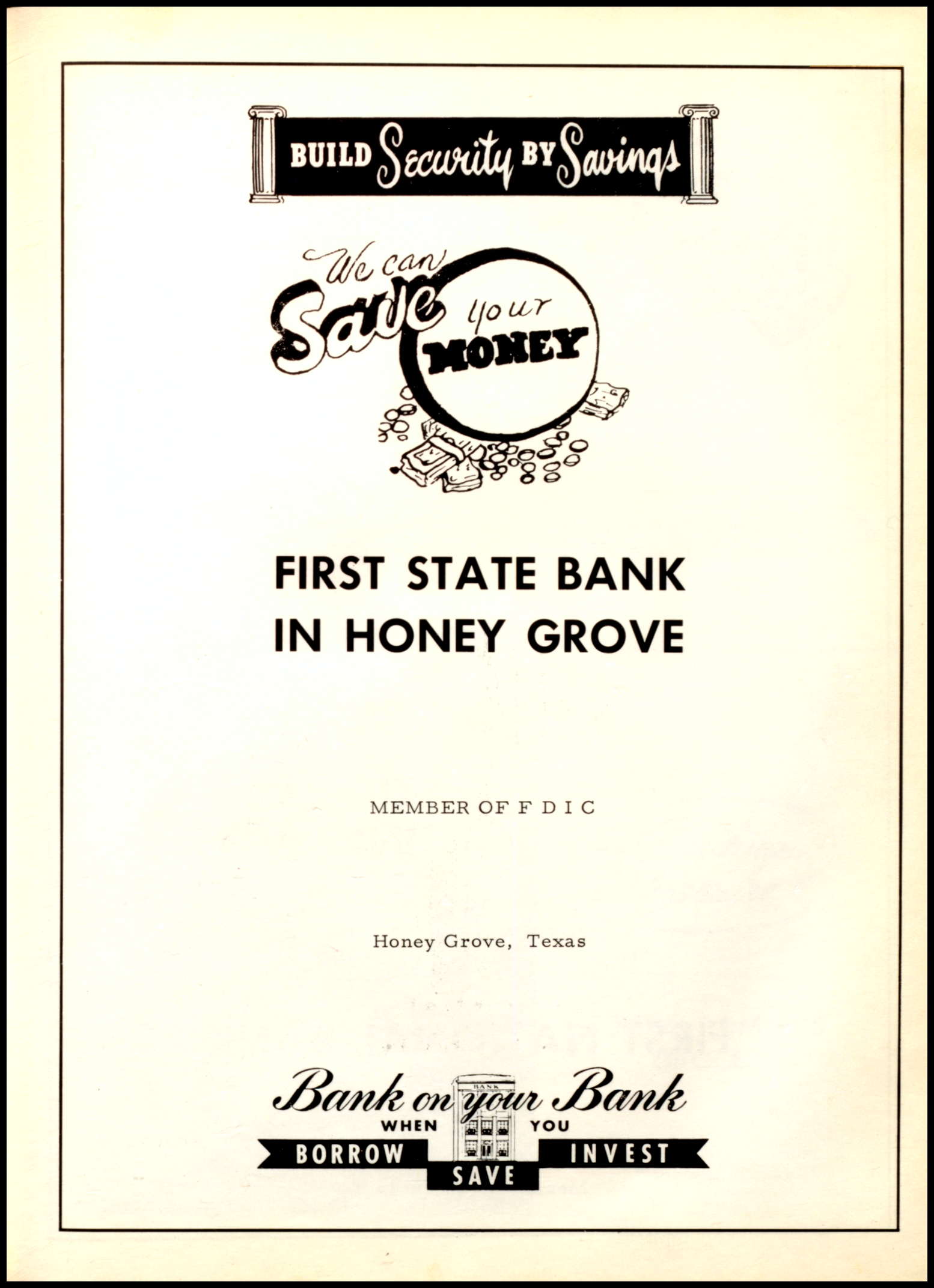 BUILD Security BY Savings

We can Save your MONEY

FIRST STATE BANK IN HONEY GROVE

MEMBER OF F D I C

Honey Grove, Texas

Bank on your Bank
BANK
WHEN YOU
BORROW SAVE INVEST